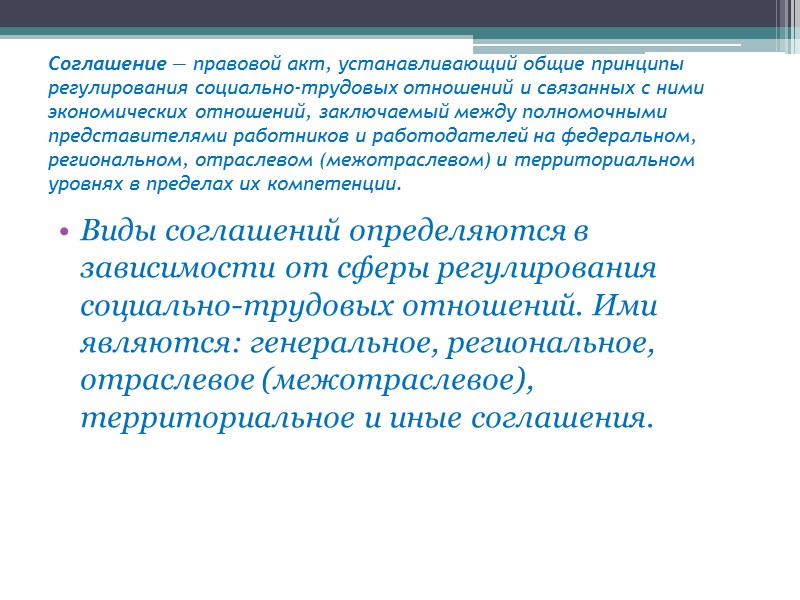 Соглашение — правовой акт, устанавливающий общие принципы регулирования социально-трудовых отношений и связанных с ними экономических отношений, заключаемый между полномочными представителями работников и работодателей на федеральном, региональном, отраслевом (межотраслевом) и территориальном уровнях в пределах их компетенции.

• Виды соглашений определяются в зависимости от сферы регулирования социально-трудовых отношений. Ими являются: генеральное, региональное, отраслевое (межотраслевое), территориальное и иные соглашения.